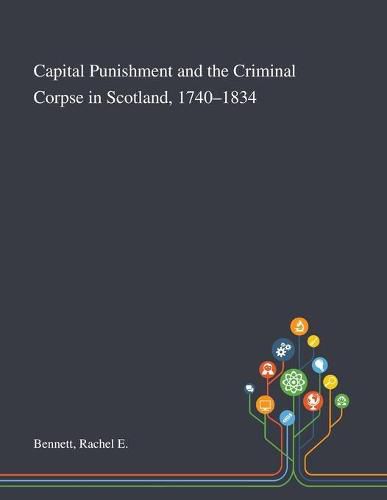 Capital Punishment and the Criminal Corpse in Scotland, 1740–1834

Bennett, Rachel E.